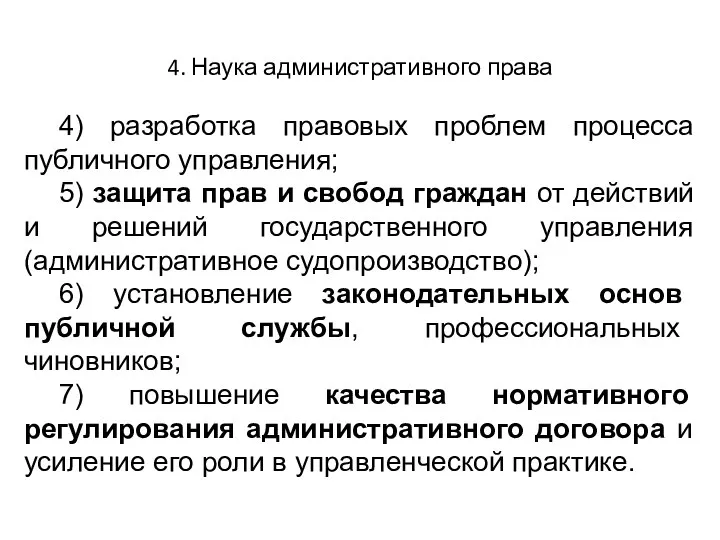 4. Наука административного права

4) разработка правовых проблем процесса публичного управления;

5) защита прав и свобод граждан от действий и решений государственного управления (административное судопроизводство);

6) установление законодательных основ публичной службы, профессиональных чиновников;

7) повышение качества нормативного регулирования административного договора и усиление его роли в управленческой практике.